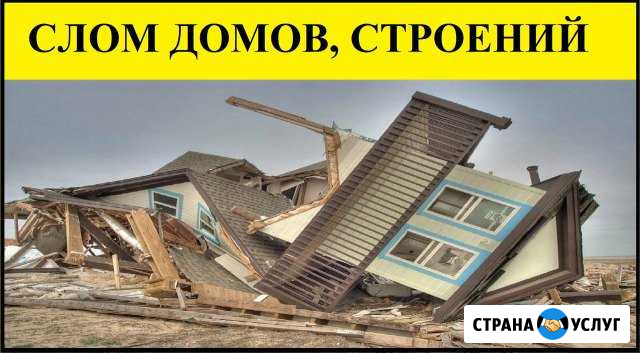 СЛОМ ДОМОВ, СТРОЕНИЙ

СТРАНА УСЛУГ